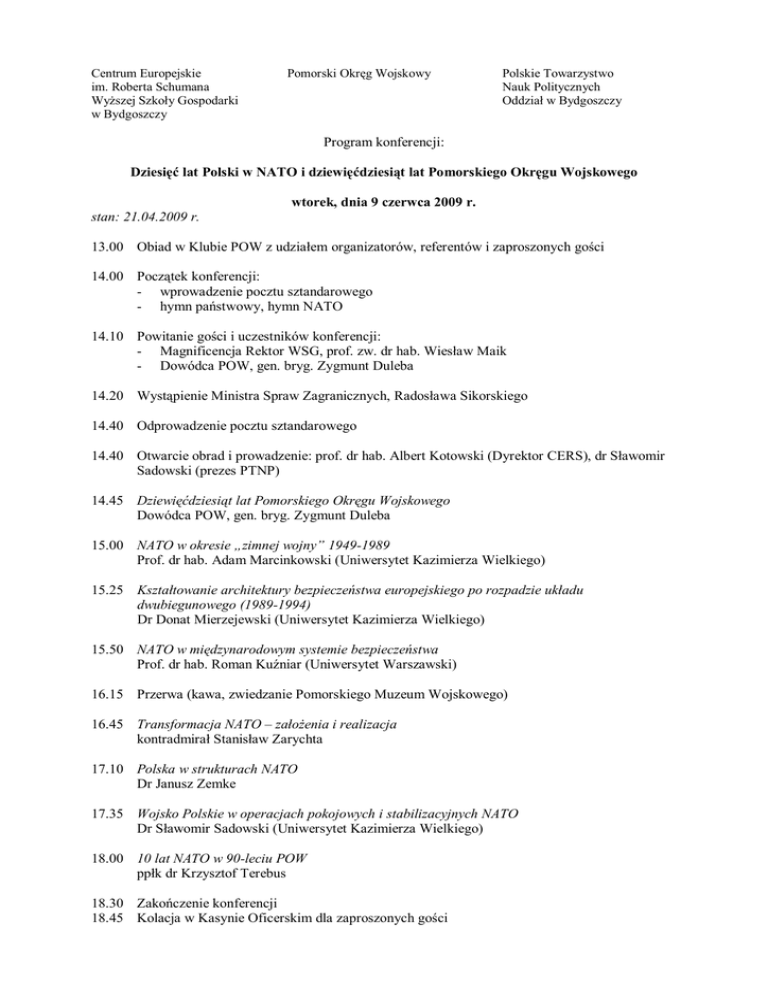 Centrum Europejskie
im. Roberta Schumana
Wyższej Szkoły Gospodarki
w Bydgoszczy

Pomorski Okręg Wojskowy

Polskie Towarzystwo
Nauk Politycznych
Oddział w Bydgoszczy

Program konferencji:

Dziesięć lat Polski w NATO i dziewięćdziesiąt lat Pomorskiego Okręgu Wojskowego

wtorek, dnia 9 czerwca 2009 r.

stan: 21.04.2009 r.

13.00 Obiad w Klubie POW z udziałem organizatorów, referentów i zaproszonych gości

14.00 Początek konferencji:
- wprowadzenie pocztu sztandarowego
- hymn państwowy, hymn NATO

14.10 Powitanie gości i uczestników konferencji:
- Magnificencja Rektor WSG, prof. zw. dr hab. Wiesław Maik
- Dowódca POW, gen. bryg. Zygmunt Duleba

14.20 Wystąpienie Ministra Spraw Zagranicznych, Radosława Sikorskiego

14.40 Odprowadzenie pocztu sztandarowego

14.40 Otwarcie obrad i prowadzenie: prof. dr hab. Albert Kotowski (Dyrektor CERS), dr Sławomir Sadowski (prezes PTNP)

14.45 Dziewięćdziesiąt lat Pomorskiego Okręgu Wojskowego
Dowódca POW, gen. bryg. Zygmunt Duleba

15.00 NATO w okresie „zimnej wojny" 1949-1989
Prof. dr hab. Adam Marcinkowski (Uniwersytet Kazimierza Wielkiego)

15.25 Kształtowanie architektury bezpieczeństwa europejskiego po rozpadzie układu dwubiegunowego (1989-1994)
Dr Donat Mierzejewski (Uniwersytet Kazimierza Wielkiego)

15.50 NATO w międzynarodowym systemie bezpieczeństwa
Prof. dr hab. Roman Kuźniar (Uniwersytet Warszawski)

16.15 Przerwa (kawa, zwiedzanie Pomorskiego Muzeum Wojskowego)

16.45 Transformacja NATO – założenia i realizacja
kontradmirał Stanisław Zarychta

17.10 Polska w strukturach NATO
Dr Janusz Zemke

17.35 Wojsko Polskie w operacjach pokojowych i stabilizacyjnych NATO
Dr Sławomir Sadowski (Uniwersytet Kazimierza Wielkiego)

18.00 10 lat NATO w 90-leciu POW
ppłk dr Krzysztof Terebus

18.30 Zakończenie konferencji
18.45 Kolacja w Kasynie Oficerskim dla zaproszonych gości